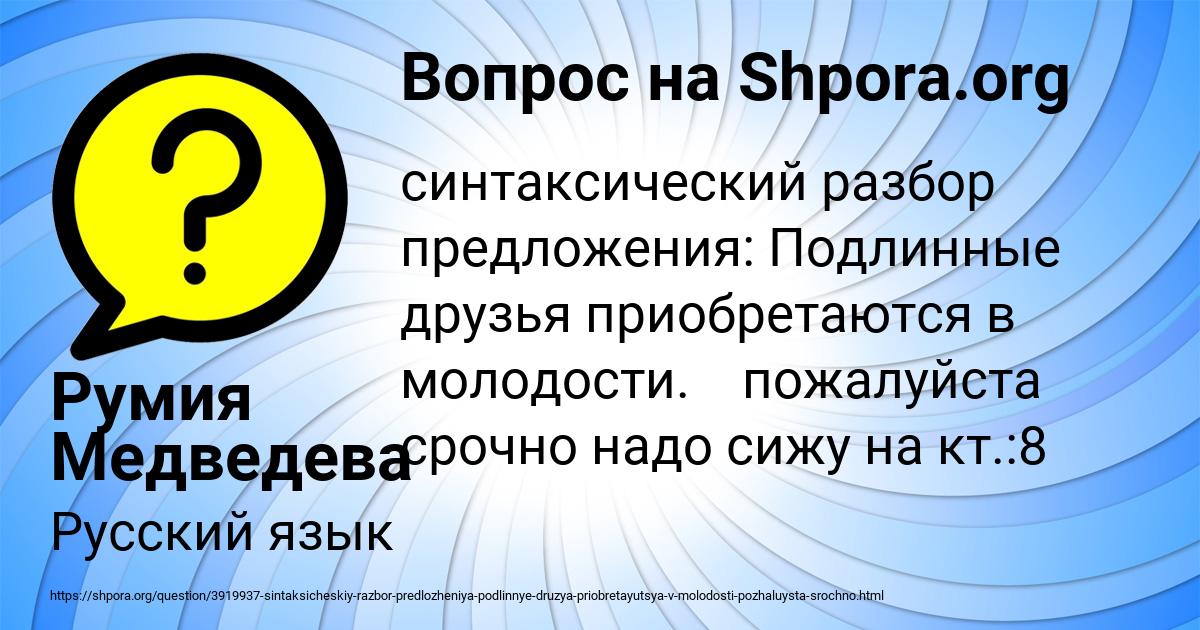 Вопрос на Shpora.org

синтаксический разбор предложения: Подлинные друзья приобретаются в молодости. пожалуйста срочно надо сижу на кт.:8

Румия Медведева

Русский язык

https://shpora.org/question/3919937-sintaksicheskiy-razbor-predlozheniya-podlinnye-druzya-priobretayutsya-v-molodosti-pozhaluysta-srochno.html